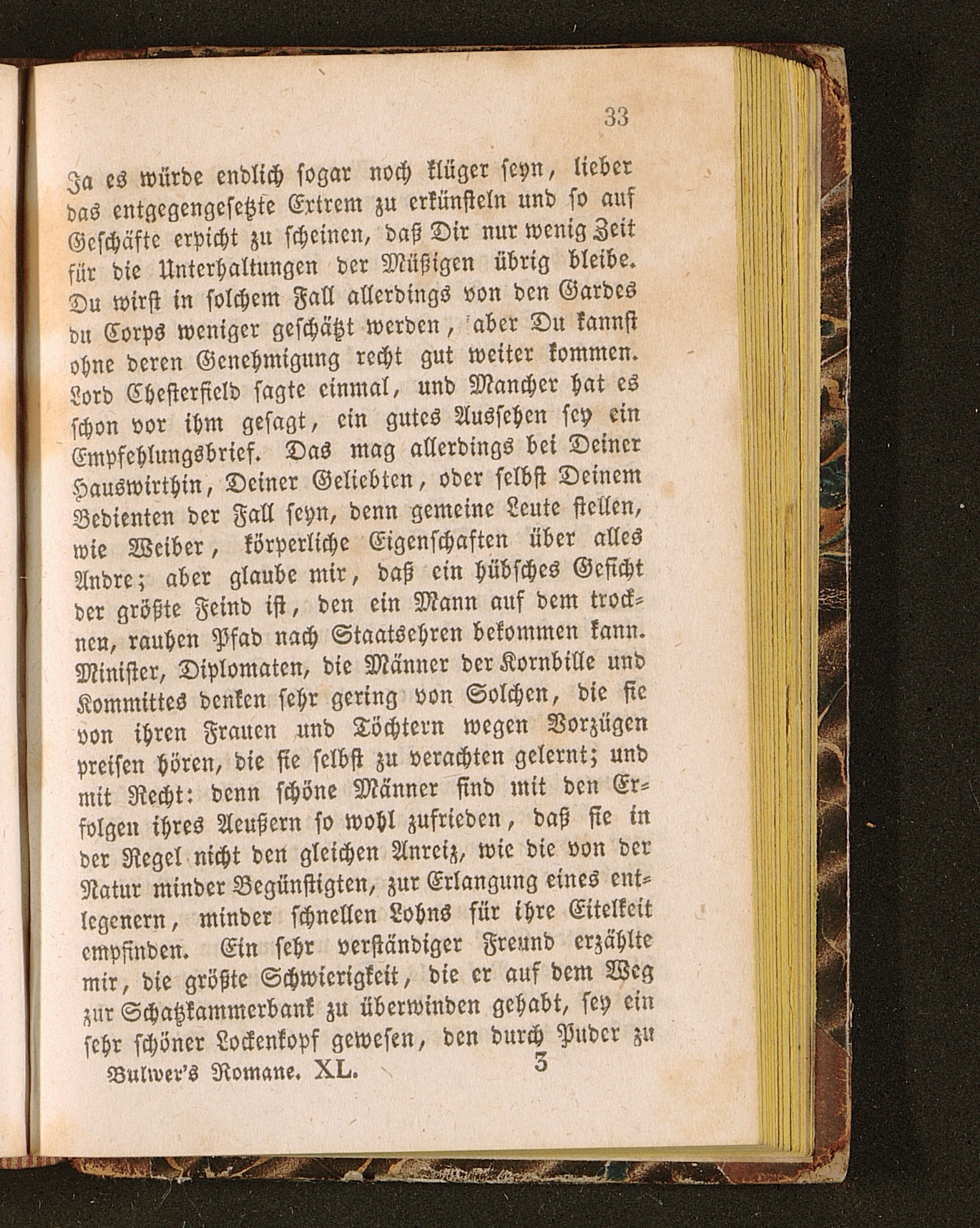 33

Ja es würde endlich sogar noch klüger seyn, lieber das entgegengesetzte Extrem zu erkünsteln und so auf Geschäfte erpicht zu scheinen, daß Dir nur wenig Zeit für die Unterhaltungen der Müßigen übrig bleibe. Du wirst in solchem Fall allerdings von den Gardes du Corps weniger geschätzt werden, aber Du kannst ohne deren Genehmigung recht gut weiter kommen. Lord Chesterfield sagte einmal, und Mancher hat es schon vor ihm gesagt, ein gutes Aussehen sey ein Empfehlungsbrief. Das mag allerdings bei Deiner Hauswirthin, Deiner Geliebten, oder selbst Deinem Bedienten der Fall seyn, denn gemeine Leute stellen, wie Weiber, körperliche Eigenschaften über alles Andre; aber glaube mir, daß ein hübsches Gesicht der größte Feind ist, den ein Mann auf dem trocknen, rauhen Pfad nach Staatsehren bekommen kann. Minister, Diplomaten, die Männer der Kornbille und Kommittes denken sehr gering von Solchen, die sie von ihren Frauen und Töchtern wegen Vorzügen preisen hören, die sie selbst zu verachten gelernt; und mit Recht: denn schöne Männer sind mit den Erfolgen ihres Aeußern so wohl zufrieden, daß sie in der Regel nicht den gleichen Anreiz, wie die von der Natur minder Begünstigten, zur Erlangung eines entlegenern, minder schnellen Lohns für ihre Eitelkeit empfinden. Ein sehr verständiger Freund erzählte mir, die größte Schwierigkeit, die er auf dem Weg zur Schatzkammerbank zu überwinden gehabt, sey ein sehr schöner Lockenkopf gewesen, den durch Puder zu

Bulwer's Romane. XL. 3